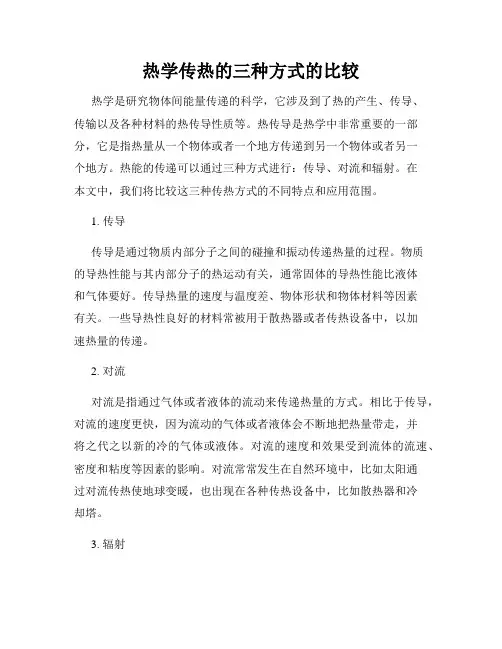 热学传热的三种方式的比较

热学是研究物体间能量传递的科学，它涉及到了热的产生、传导、传输以及各种材料的热传导性质等。热传导是热学中非常重要的一部分，它是指热量从一个物体或者一个地方传递到另一个物体或者另一个地方。热能的传递可以通过三种方式进行：传导、对流和辐射。在本文中，我们将比较这三种传热方式的不同特点和应用范围。

1. 传导

传导是通过物质内部分子之间的碰撞和振动传递热量的过程。物质的导热性能与其内部分子的热运动有关，通常固体的导热性能比液体和气体要好。传导热量的速度与温度差、物体形状和物体材料等因素有关。一些导热性良好的材料常被用于散热器或者传热设备中，以加速热量的传递。

2. 对流

对流是指通过气体或者液体的流动来传递热量的方式。相比于传导，对流的速度更快，因为流动的气体或者液体会不断地把热量带走，并将之代之以新的冷的气体或液体。对流的速度和效果受到流体的流速、密度和粘度等因素的影响。对流常常发生在自然环境中，比如太阳通过对流传热使地球变暖，也出现在各种传热设备中，比如散热器和冷却塔。

3. 辐射